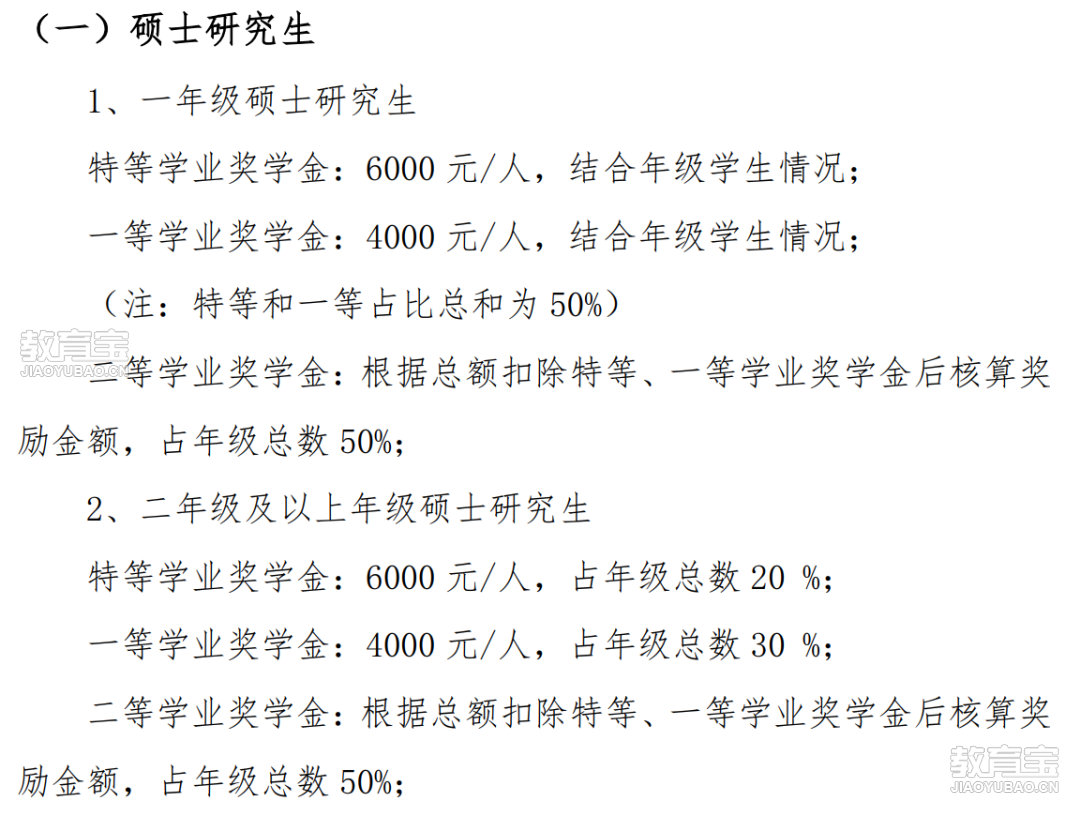 （一）硕士研究生

1、一年级硕士研究生

特等学业奖学金：6000 元/人，结合年级学生情况；

一等学业奖学金：4000 元/人，结合年级学生情况；

（注：特等和一等占比总和为 50%）

教育宝
JIAOYUBAO.CN

二等学业奖学金：根据总额扣除特等、一等学业奖学金后核算奖励金额，占年级总数 50%；

2、二年级及以上年级硕士研究生

特等学业奖学金：6000 元/人，占年级总数 20 %；

一等学业奖学金：4000 元/人，占年级总数 30 %；

二等学业奖学金：根据总额扣除特等、一等学业奖学金后核算奖励金额，占年级总数 50%；

教育宝
JIAOYUBAO.CN